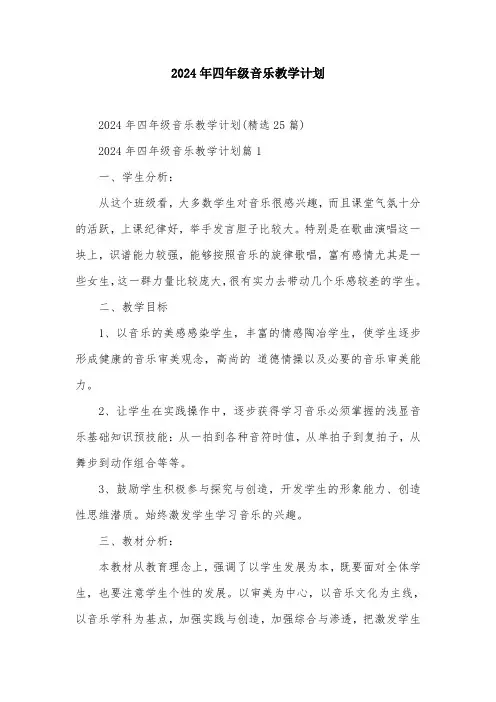 2024年四年级音乐教学计划

2024年四年级音乐教学计划(精选25篇)

2024年四年级音乐教学计划篇1

一、学生分析:

从这个班级看，大多数学生对音乐很感兴趣，而且课堂气氛十分的活跃，上课纪律好，举手发言胆子比较大。特别是在歌曲演唱这一块上，识谱能力较强，能够按照音乐的旋律歌唱，富有感情尤其是一些女生，这一群力量比较庞大，很有实力去带动几个乐感较差的学生。

二、教学目标

1、以音乐的美感感染学生，丰富的情感陶冶学生，使学生逐步形成健康的音乐审美观念，高尚的 道德情操以及必要的音乐审美能力。

2、让学生在实践操作中，逐步获得学习音乐必须掌握的浅显音乐基础知识预技能：从一拍到各种音符时值，从单拍子到复拍子，从舞步到动作组合等等。

3、鼓励学生积极参与探究与创造，开发学生的形象能力、创造性思维潜质。始终激发学生学习音乐的兴趣。

三、教材分析:

本教材从教育理念上，强调了以学生发展为本，既要面对全体学生，也要注意学生个性的发展。以审美为中心，以音乐文化为主线，以音乐学科为基点，加强实践与创造，加强综合与渗透，把激发学生